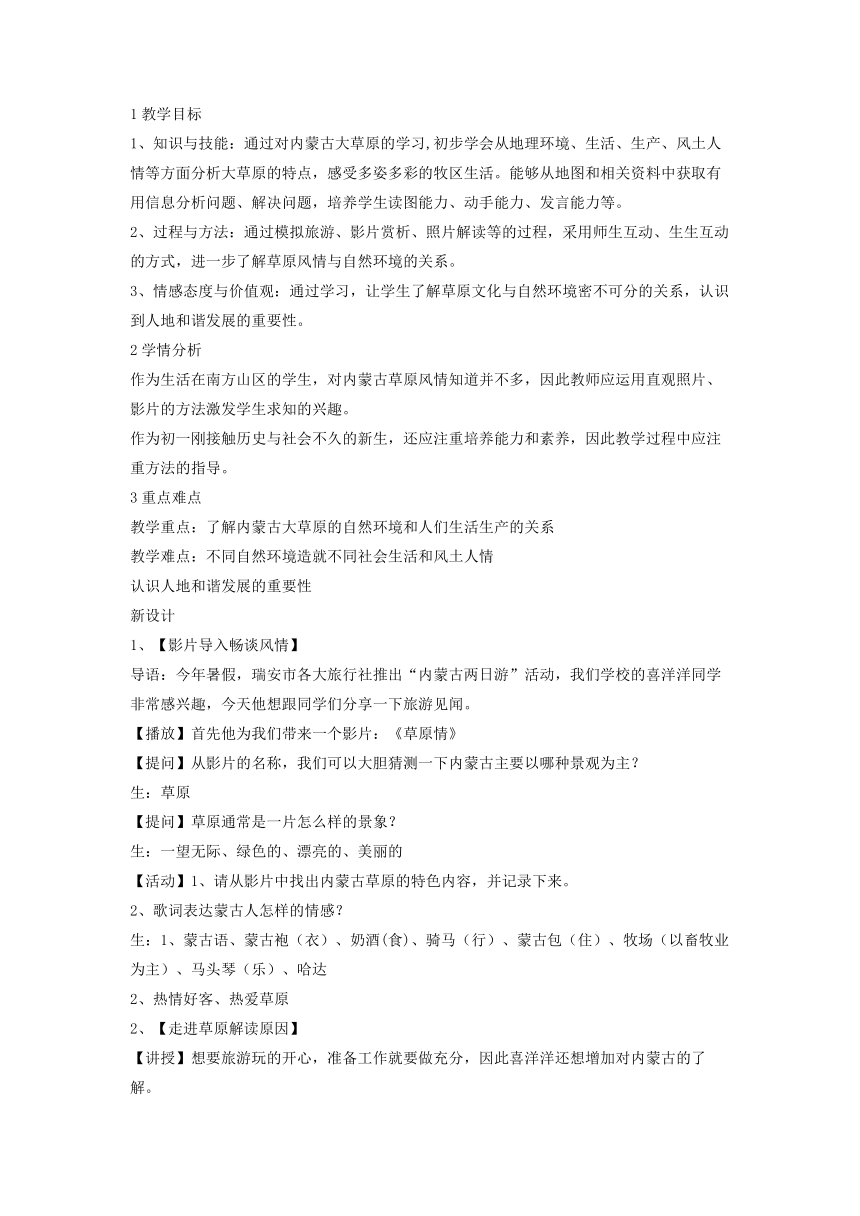 1 教学目标

1、知识与技能：通过对内蒙古大草原的学习,初步学会从地理环境、生活、生产、风土人情等方面分析大草原的特点，感受多姿多彩的牧区生活。能够从地图和相关资料中获取有用信息分析问题、解决问题，培养学生读图能力、动手能力、发言能力等。

2、过程与方法：通过模拟旅游、影片赏析、照片解读等的过程，采用师生互动、生生互动的方式，进一步了解草原风情与自然环境的关系。

3、情感态度与价值观：通过学习，让学生了解草原文化与自然环境密不可分的关系，认识到人地和谐发展的重要性。

2 学情分析

作为生活在南方山区的学生，对内蒙古草原风情知道并不多，因此教师应运用直观照片、影片的方法激发学生求知的兴趣。

作为初一刚接触历史与社会不久的新生，还应注重培养能力和素养，因此教学过程中应注重方法的指导。

3 重点难点

教学重点：了解内蒙古大草原的自然环境和人们生活生产的关系

教学难点：不同自然环境造就不同社会生活和风土人情

认识人地和谐发展的重要性

新设计

1、【影片导入畅谈风情】

导语：今年暑假，瑞安市各大旅行社推出“内蒙古两日游”活动，我们学校的喜洋洋同学非常感兴趣，今天他想跟同学们分享一下旅游见闻。

【播放】首先他为我们带来一个影片：《草原情》

【提问】从影片的名称，我们可以大胆猜测一下内蒙古主要以哪种景观为主？

生：草原

【提问】草原通常是一片怎么样的景象？

生：一望无际、绿色的、漂亮的、美丽的

【活动】1、请从影片中找出内蒙古草原的特色内容，并记录下来。

2、歌词表达蒙古人怎样的情感？

生：1、蒙古语、蒙古袍（衣）、奶酒(食)、骑马（行）、蒙古包（住）、牧场（以畜牧业为主）、马头琴（乐）、哈达

2、热情好客、热爱草原

2、【走进草原解读原因】

【讲授】想要旅游玩的开心，准备工作就要做充分，因此喜洋洋还想增加对内蒙古的了解。